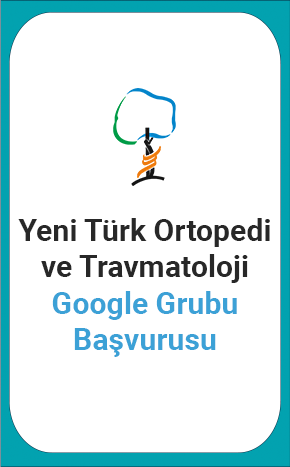 Yeni Türk Ortopedi ve Travmatoloji
Google Grubu Başvurusu